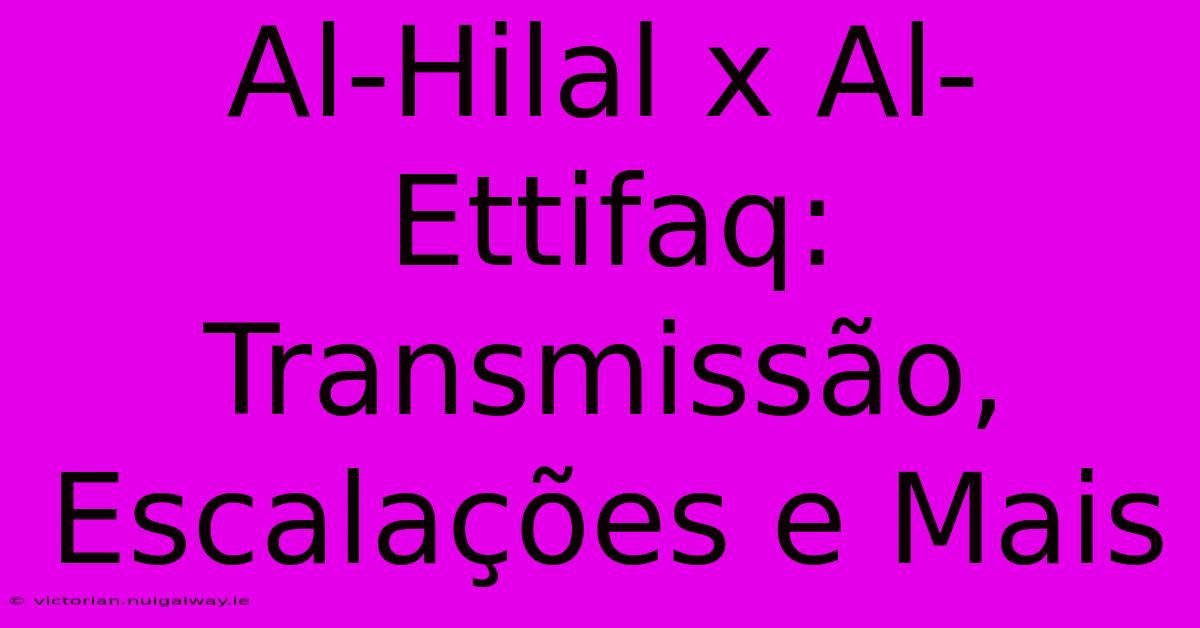 Al-Hilal x Al-Ettifaq: Transmissão, Escalações e Mais

© victorian.nuigalway.ie